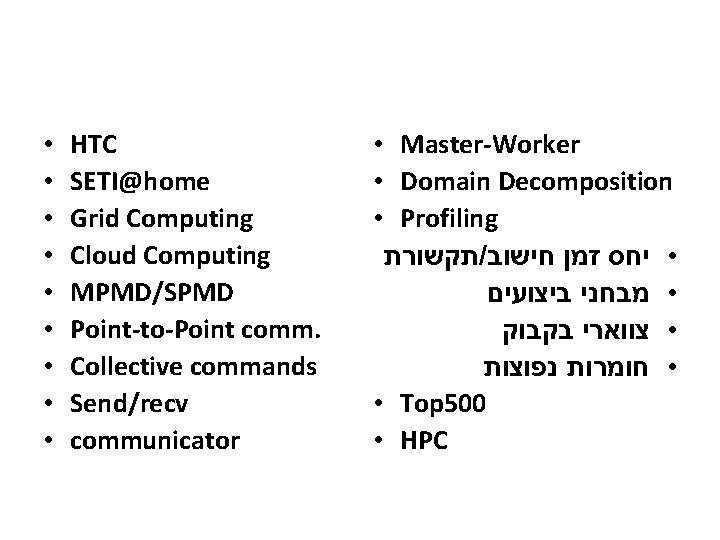 • HTC
• SETI@home
• Grid Computing
• Cloud Computing
• MPMD/SPMD
• Point-to-Point comm.
• Collective commands
• Send/recv
• communicator

• Master-Worker
• Domain Decomposition
• Profiling
• יחס זמן חישוב/תקשורת
• מבחני ביצועים
• צווארי בקבוק
• חומרות נפוצות
• Top500
• HPC